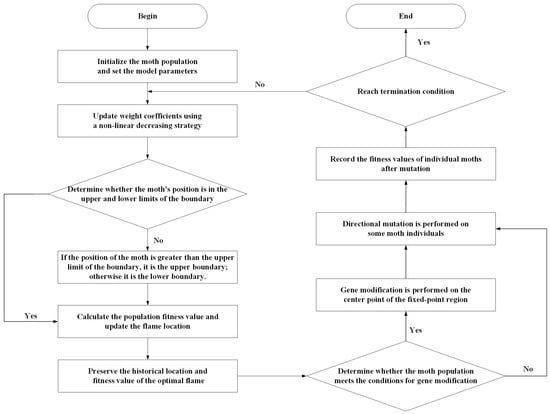 Begin

Initialize the moth population and set the model parameters

Update weight coefficients using a non-linear decreasing strategy

Determine whether the moth's position is in the upper and lower limits of the boundary

No

If the position of the moth is greater than the upper limit of the boundary, it is the upper boundary; otherwise it is the lower boundary.

Yes

Calculate the population fitness value and update the flame location

Preserve the historical location and fitness value of the optimal flame

Determine whether the moth population meets the conditions for gene modification

No

Yes

Gene modification is performed on the center point of the fixed-point region

Directional mutation is performed on some moth individuals

Record the fitness values of individual moths after mutation

Reach termination condition

No

Yes

End